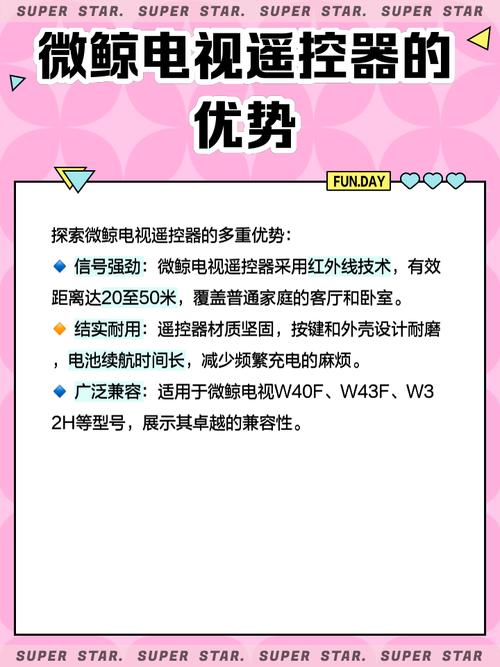 SUPER STAR. SUPER STAR. SUPER STAR. SUPER STAR

微鲸电视遥控器的优势

FUN.DAY

探索微鲸电视遥控器的多重优势：

🔹 信号强劲：微鲸电视遥控器采用红外线技术，有效距离达20至50米，覆盖普通家庭的客厅和卧室。

🔸 结实耐用：遥控器材质坚固，按键和外壳设计耐磨，电池续航时间长，减少频繁充电的麻烦。

🔹 广泛兼容：适用于微鲸电视W40F、W43F、W32H等型号，展示其卓越的兼容性。

SUPER STAR. SUPER STAR. SUPER STAR. SUPER STAR